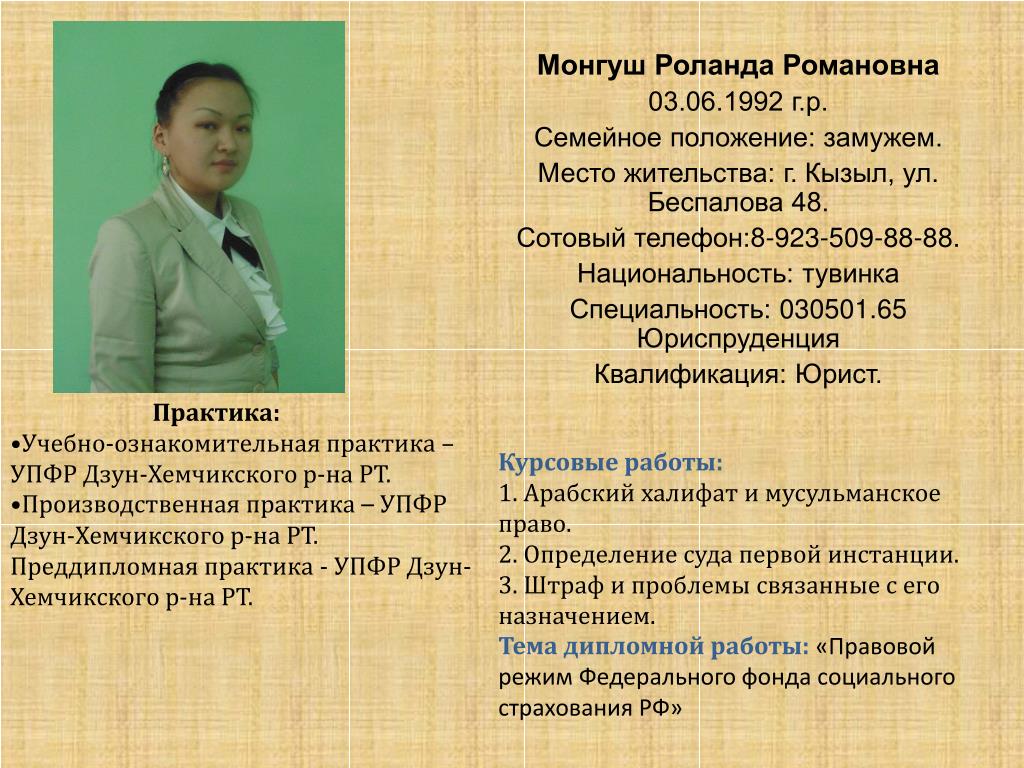 Монгуш Роланда Романовна
03.06.1992 г.р.
Семейное положение: замужем.
Место жительства: г. Кызыл, ул. Беспалова 48.
Сотовый телефон:8-923-509-88-88.
Национальность: тувинка
Специальность: 030501.65 Юриспруденция
Квалификация: Юрист.

Практика:
•Учебно-ознакомительная практика – УПФР Дзун-Хемчикского р-на РТ.
•Производственная практика – УПФР Дзун-Хемчикского р-на РТ.
Преддипломная практика - УПФР Дзун-Хемчикского р-на РТ.

Курсовые работы:
1. Арабский халифат и мусульманское право.
2. Определение суда первой инстанции.
3. Штраф и проблемы связанные с его назначением.
Тема дипломной работы: «Правовой режим Федерального фонда социального страхования РФ»